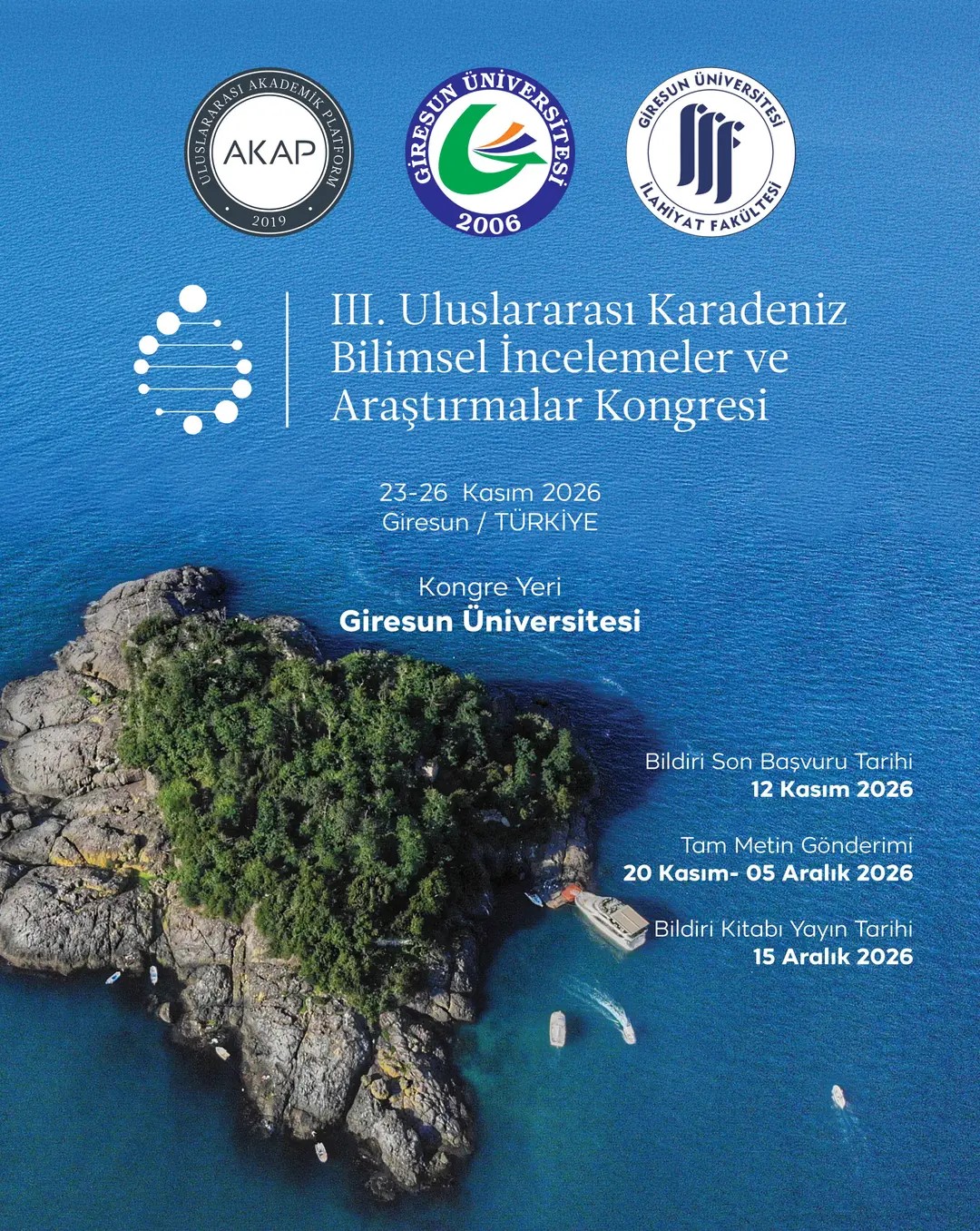 ULUSLARARASI AKADEMİK PLATFORM
AKAP
2019

GİRESUN ÜNİVERSİTESİ
2006

GİRESUN ÜNİVERSİTESİ
İLAHİYAT FAKÜLTESİ

III. Uluslararası Karadeniz Bilimsel İncelemeler ve Araştırmalar Kongresi

23-26 Kasım 2026
Giresun / TÜRKİYE

Kongre Yeri
Giresun Üniversitesi

Bildiri Son Başvuru Tarihi
12 Kasım 2026

Tam Metin Gönderimi
20 Kasım- 05 Aralık 2026

Bildiri Kitabı Yayın Tarihi
15 Aralık 2026